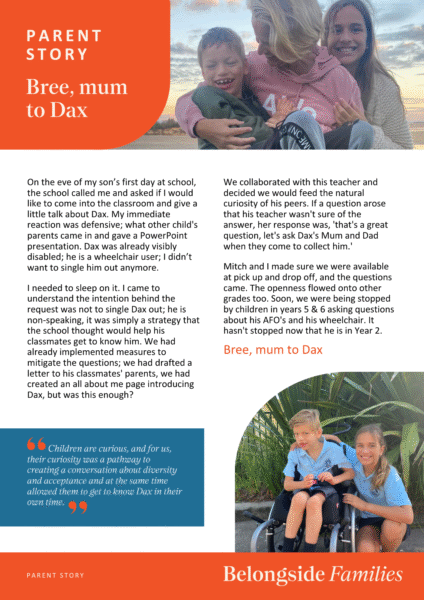 PARENT STORY

Bree, mum to Dax

On the eve of my son's first day at school, the school called me and asked if I would like to come into the classroom and give a little talk about Dax. My immediate reaction was defensive; what other child's parents came in and gave a PowerPoint presentation. Dax was already visibly disabled; he is a wheelchair user; I didn't want to single him out anymore.

I needed to sleep on it. I came to understand the intention behind the request was not to single Dax out; he is non-speaking, it was simply a strategy that the school thought would help his classmates get to know him. We had already implemented measures to mitigate the questions; we had drafted a letter to his classmates' parents, we had created an all about me page introducing Dax, but was this enough?

We collaborated with this teacher and decided we would feed the natural curiosity of his peers. If a question arose that his teacher wasn't sure of the answer, her response was, 'that's a great question, let's ask Dax's Mum and Dad when they come to collect him.'

Mitch and I made sure we were available at pick up and drop off, and the questions came. The openness flowed onto other grades too. Soon, we were being stopped by children in years 5 & 6 asking questions about his AFO's and his wheelchair. It hasn't stopped now that he is in Year 2.

Bree, mum to Dax

Children are curious, and for us, their curiosity was a pathway to creating a conversation about diversity and acceptance and at the same time allowed them to get to know Dax in their own time.

PARENT STORY

Belongside Families